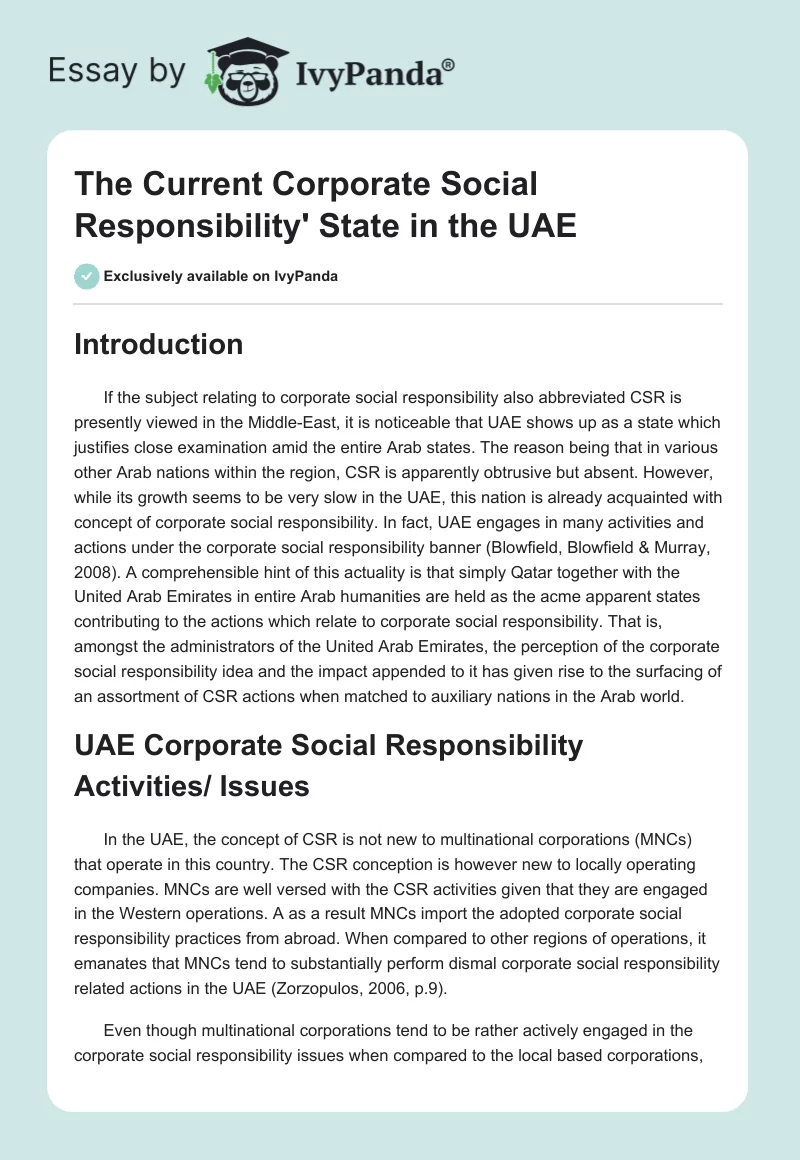 Essay by IvyPanda®

The Current Corporate Social Responsibility' State in the UAE

Exclusively available on IvyPanda

Introduction

If the subject relating to corporate social responsibility also abbreviated CSR is presently viewed in the Middle-East, it is noticeable that UAE shows up as a state which justifies close examination amid the entire Arab states. The reason being that in various other Arab nations within the region, CSR is apparently obtrusive but absent. However, while its growth seems to be very slow in the UAE, this nation is already acquainted with concept of corporate social responsibility. In fact, UAE engages in many activities and actions under the corporate social responsibility banner (Blowfield, Blowfield & Murray, 2008). A comprehensible hint of this actuality is that simply Qatar together with the United Arab Emirates in entire Arab humanities are held as the acme apparent states contributing to the actions which relate to corporate social responsibility. That is, amongst the administrators of the United Arab Emirates, the perception of the corporate social responsibility idea and the impact appended to it has given rise to the surfacing of an assortment of CSR actions when matched to auxiliary nations in the Arab world.

UAE Corporate Social Responsibility Activities/ Issues

In the UAE, the concept of CSR is not new to multinational corporations (MNCs) that operate in this country. The CSR conception is however new to locally operating companies. MNCs are well versed with the CSR activities given that they are engaged in the Western operations. A as a result MNCs import the adopted corporate social responsibility practices from abroad. When compared to other regions of operations, it emanates that MNCs tend to substantially perform dismal corporate social responsibility related actions in the UAE (Zorzopulos, 2006, p.9).

Even though multinational corporations tend to be rather actively engaged in the corporate social responsibility issues when compared to the local based corporations,